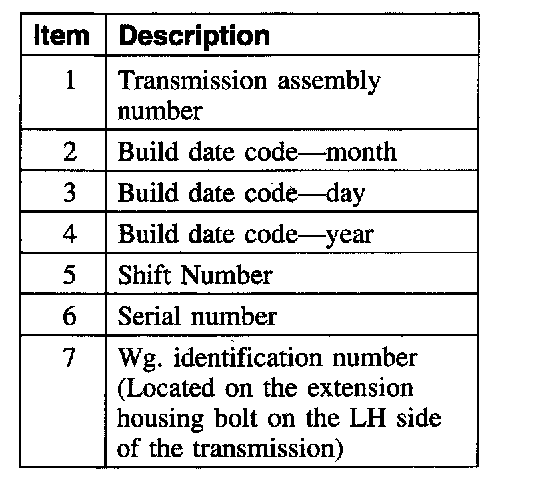 | Item | Description |
|---|---|
| 1 | Transmission assembly number |
| 2 | Build date code—month |
| 3 | Build date code—day |
| 4 | Build date code—year |
| 5 | Shift Number |
| 6 | Serial number |
| 7 | Wg. identification number (Located on the extension housing bolt on the LH side of the transmission) |